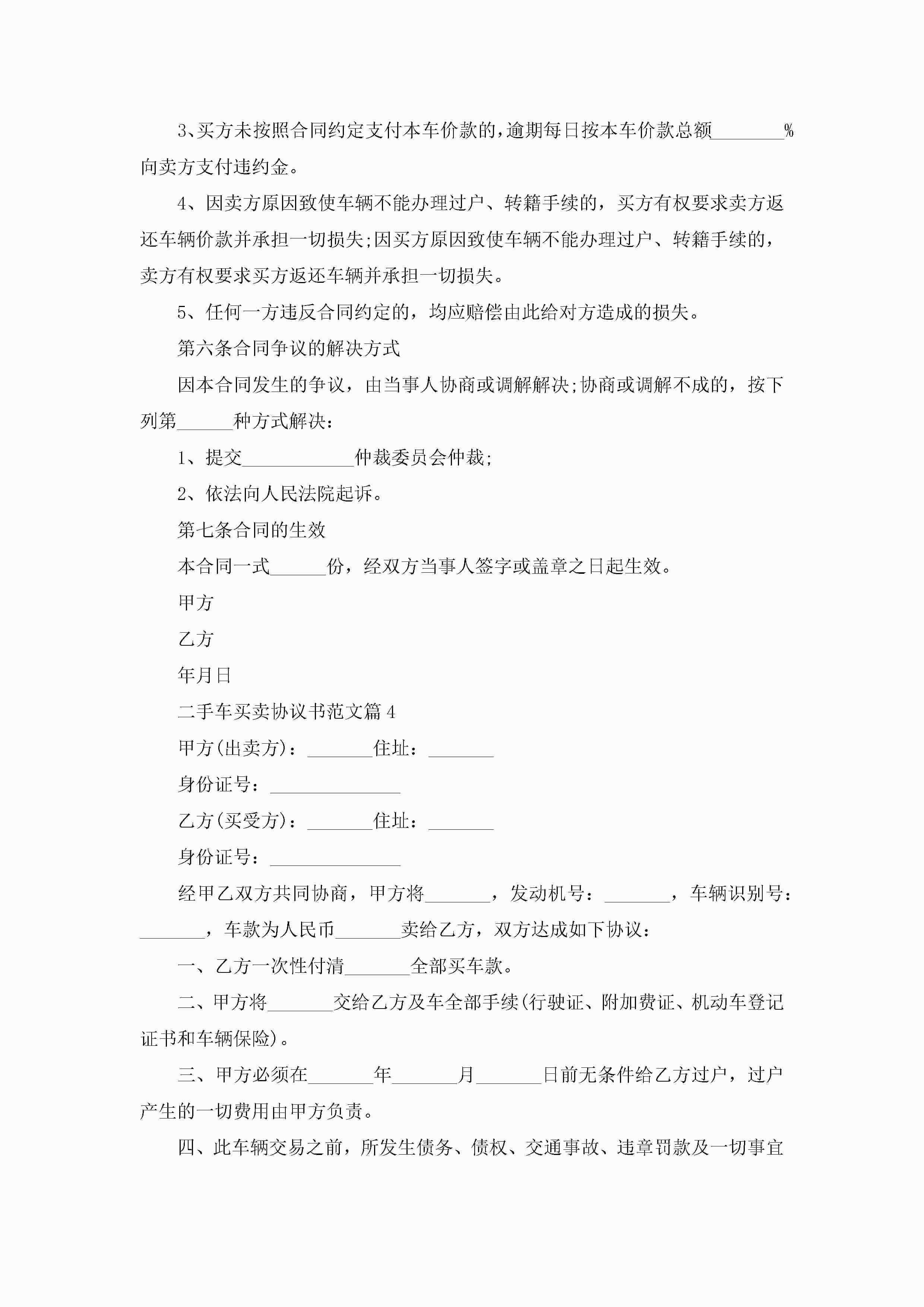 3、买方未按照合同约定支付本车价款的，逾期每日按本车价款总额________%向卖方支付违约金。

4、因卖方原因致使车辆不能办理过户、转籍手续的，买方有权要求卖方返还车辆价款并承担一切损失;因买方原因致使车辆不能办理过户、转籍手续的，卖方有权要求买方返还车辆并承担一切损失。

5、任何一方违反合同约定的，均应赔偿由此给对方造成的损失。

第六条合同争议的解决方式

因本合同发生的争议，由当事人协商或调解解决;协商或调解不成的，按下列第______种方式解决：

1、提交____________仲裁委员会仲裁;

2、依法向人民法院起诉。

第七条合同的生效

本合同一式______份，经双方当事人签字或盖章之日起生效。

甲方

乙方

年月日

二手车买卖协议书范文篇4

甲方(出卖方)：_______住址：_______

身份证号：______________

乙方(买受方)：_______住址：_______

身份证号：______________

经甲乙双方共同协商，甲方将_______，发动机号：_______，车辆识别号：_______，车款为人民币_______卖给乙方，双方达成如下协议：

一、乙方一次性付清_______全部买车款。

二、甲方将_______交给乙方及车全部手续(行驶证、附加费证、机动车登记证书和车辆保险)。

三、甲方必须在_______年_______月_______日前无条件给乙方过户，过户产生的一切费用由甲方负责。

四、此车辆交易之前，所发生债务、债权、交通事故、违章罚款及一切事宜